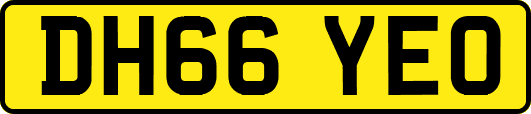 DH66 YEO